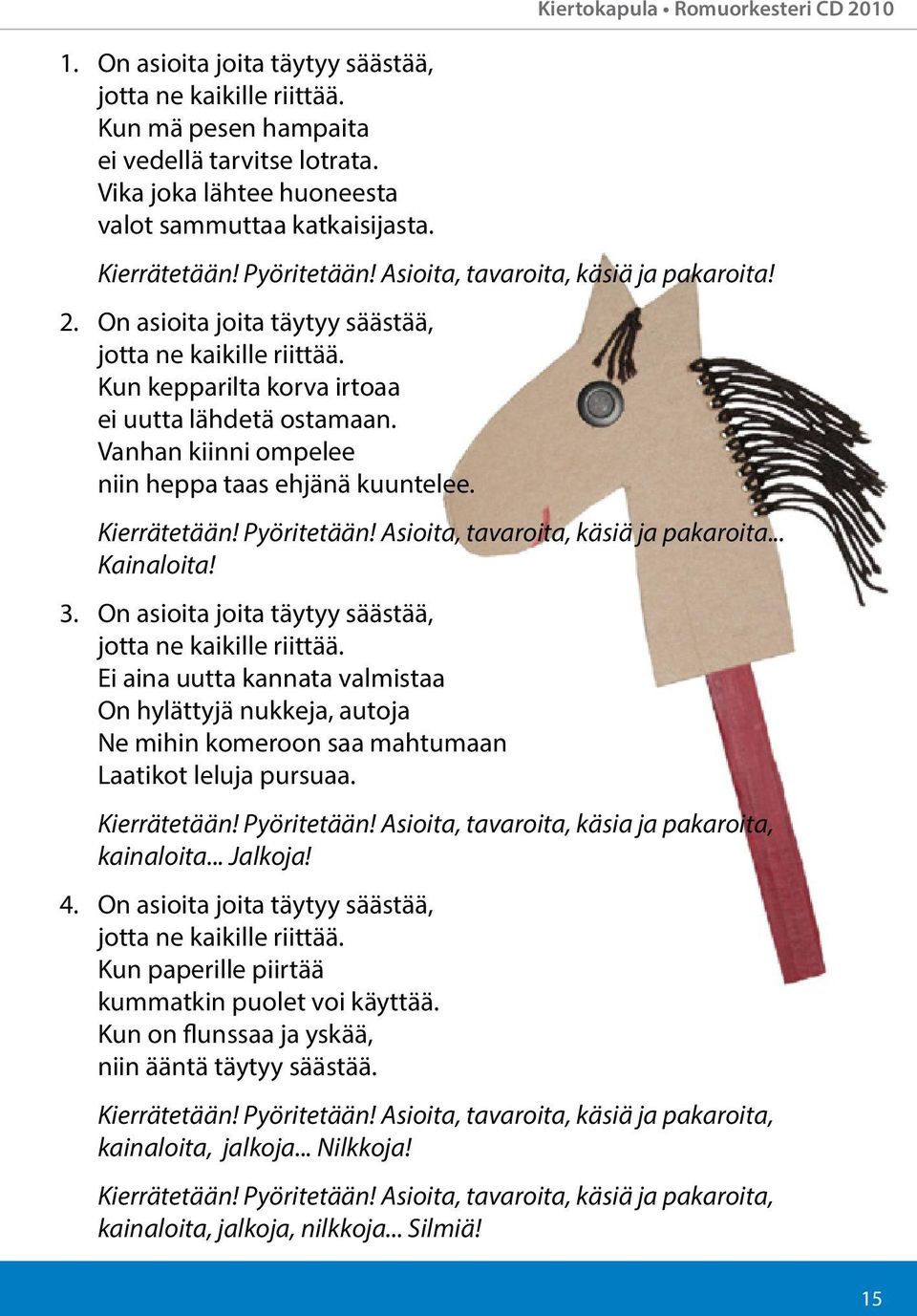 Kiertokapula • Romuorkesteri CD 2010

1. On asioita joita täytyy säästää,
jotta ne kaikille riittää.
Kun mä pesen hampaita
ei vedellä tarvitse lotrata.
Vika joka lähtee huoneesta
valot sammuttaa katkaisijasta.

Kierrätetään! Pyöritetään! Asioita, tavaroita, käsiä ja pakaroita!

2. On asioita joita täytyy säästää,
jotta ne kaikille riittää.
Kun kepparilta korva irtoaa
ei uutta lähdetä ostamaan.
Vanhan kiinni ompelee
niin heppa taas ehjänä kuuntelee.

Kierrätetään! Pyöritetään! Asioita, tavaroita, käsiä ja pakaroita...
Kainaloita!

3. On asioita joita täytyy säästää,
jotta ne kaikille riittää.
Ei aina uutta kannata valmistaa
On hylättyjä nukkeja, autoja
Ne mihin komeroon saa mahtumaan
Laatikot leluja pursuaa.

Kierrätetään! Pyöritetään! Asioita, tavaroita, käsia ja pakaroita,
kainaloita... Jalkoja!

4. On asioita joita täytyy säästää,
jotta ne kaikille riittää.
Kun paperille piirtää
kummatkin puolet voi käyttää.
Kun on flunssaa ja yskää,
niin ääntä täytyy säästää.

Kierrätetään! Pyöritetään! Asioita, tavaroita, käsiä ja pakaroita,
kainaloita, jalkoja... Nilkkoja!

Kierrätetään! Pyöritetään! Asioita, tavaroita, käsiä ja pakaroita,
kainaloita, jalkoja, nilkkoja... Silmiä!

15